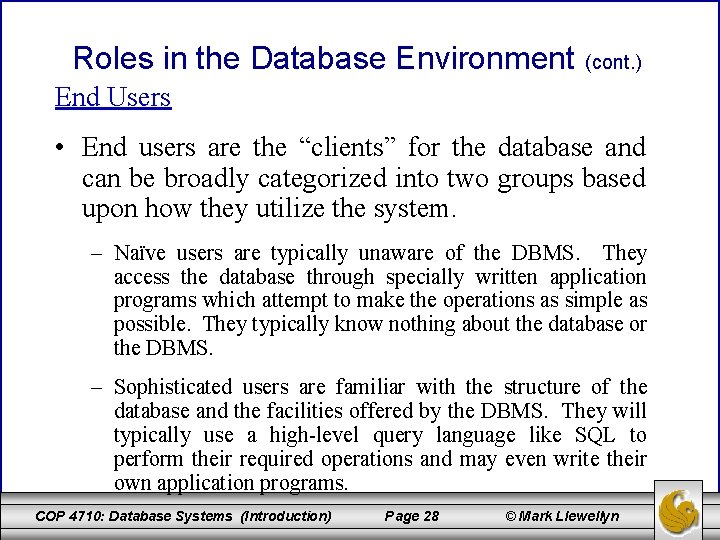 Roles in the Database Environment (cont.)

End Users

• End users are the “clients” for the database and can be broadly categorized into two groups based upon how they utilize the system.

– Naïve users are typically unaware of the DBMS. They access the database through specially written application programs which attempt to make the operations as simple as possible. They typically know nothing about the database or the DBMS.

– Sophisticated users are familiar with the structure of the database and the facilities offered by the DBMS. They will typically use a high-level query language like SQL to perform their required operations and may even write their own application programs.

COP 4710: Database Systems (Introduction) Page 28 © Mark Llewellyn